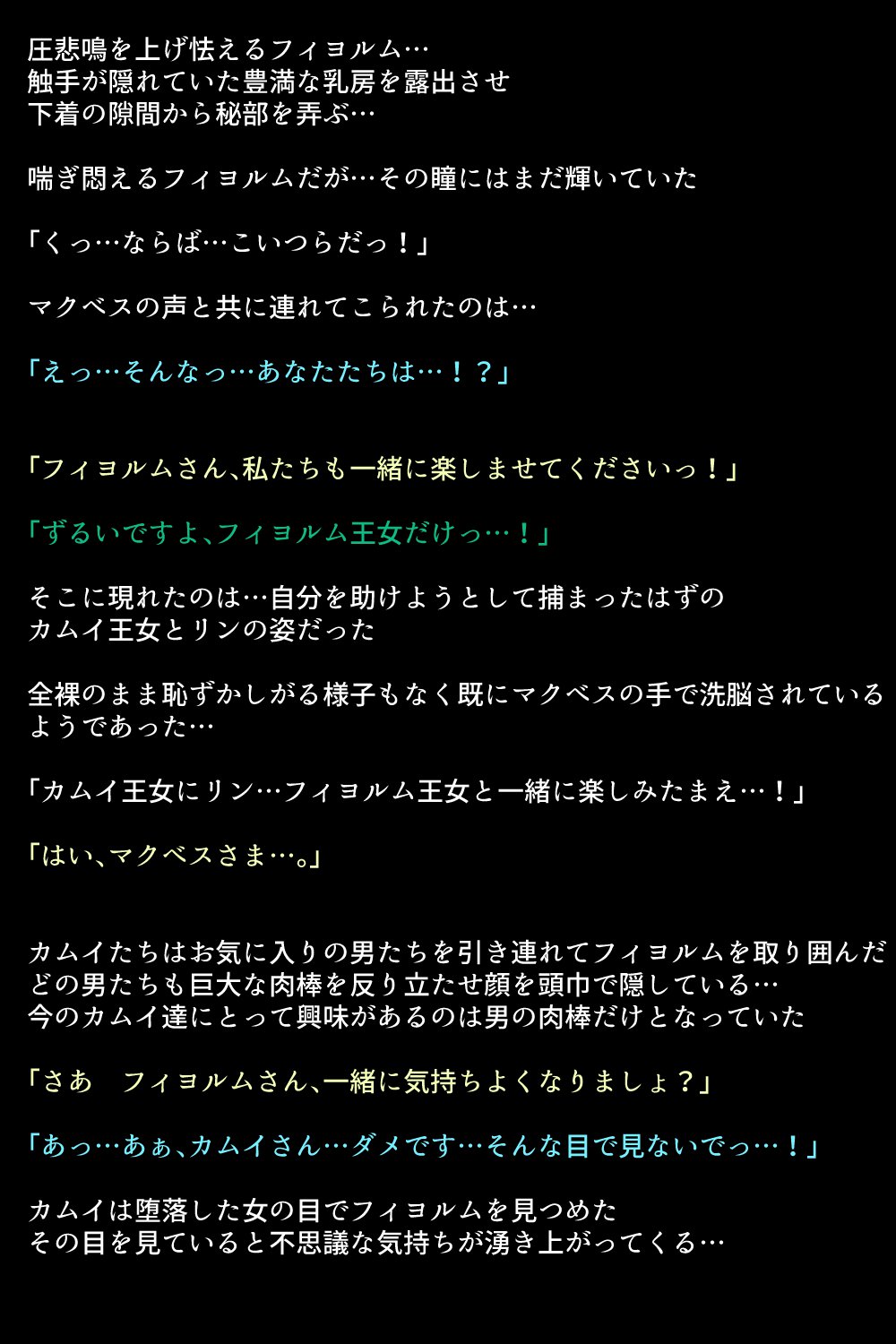 圧悲鳴を上げ怯えるフィヨルム…
触手が隠れていた豊満な乳房を露出させ
下着の隙間から秘部を弄ぶ…

喘ぎ悶えるフィヨルムだが…その瞳にはまだ輝いていた

「くっ…ならば…こいつらだっ！」

マクベスの声と共に連れてこられたのは…

「えっ…そんなっ…あなたたちは…！？」

「フィヨルムさん、私たちも一緒に楽しませてくださいっ！」

「ずるいですよ、フィヨルム王女だけっ…！」

そこに現れたのは…自分を助けようとして捕まったはずの
カムイ王女とリンの姿だった

全裸のまま恥ずかしがる様子もなく既にマクベスの手で洗脳されている
ようであった…

「カムイ王女にリン…フィヨルム王女と一緒に楽しみたまえ…！」

「はい、マクベスさま…。」

カムイたちはお気に入りの男たちを引き連れてフィヨルムを取り囲んだ
どの男たちも巨大な肉棒を反り立たせ顔を頭巾で隠している…
今のカムイ達にとって興味があるのは男の肉棒だけとなっていた

「さあ　フィヨルムさん、一緒に気持ちよくなりましょ？」

「あっ…あぁ、カムイさん…ダメです…そんな目で見ないでっ…！」

カムイは堕落した女の目でフィヨルムを見つめた
その目を見ていると不思議な気持ちが湧き上がってくる…